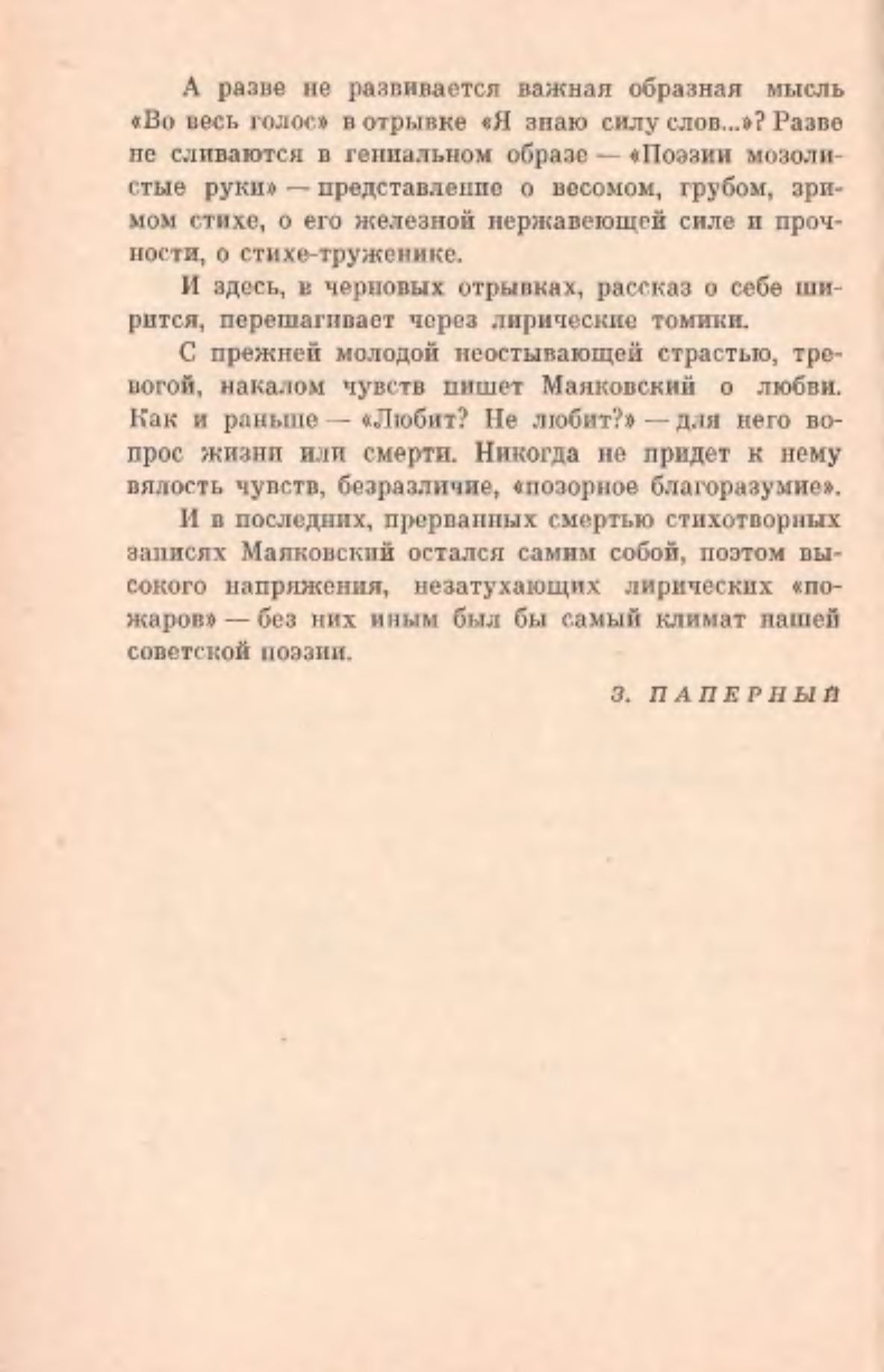 А разве не развивается важная образная мысль «Во весь голос» в отрывке «Я знаю силу слов...»? Разве не сливаются в гениальном образе — «Поэзии мозолистые руки» — представление о весомом, грубом, зримом стихе, о его железной нержавеющей силе и прочности, о стихе-труженике.

И здесь, в черновых отрывках, рассказ о себе ширится, перешагивает через лирические томики.

С прежней молодой неостывающей страстью, тревогой, накалом чувств пишет Маяковский о любви. Как и раньше — «Любит? Не любит?» — для него вопрос жизни или смерти. Никогда не придет к нему вялость чувств, безразличие, «позорное благоразумие».

И в последних, прерванных смертью стихотворных записях Маяковский остался самим собой, поэтом высокого напряжения, незатухающих лирических «пожаров» — без них иным был бы самый климат нашей советской поэзии.

З. ПАПЕРНЫЙ